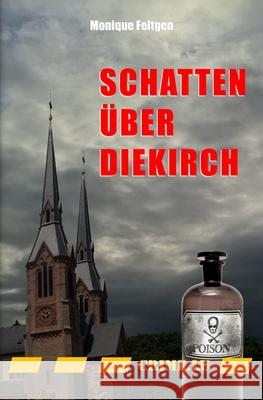 Monique Feltgen

SCHATTEN ÜBER DIEKIRCH

POISON

Kraina Książek